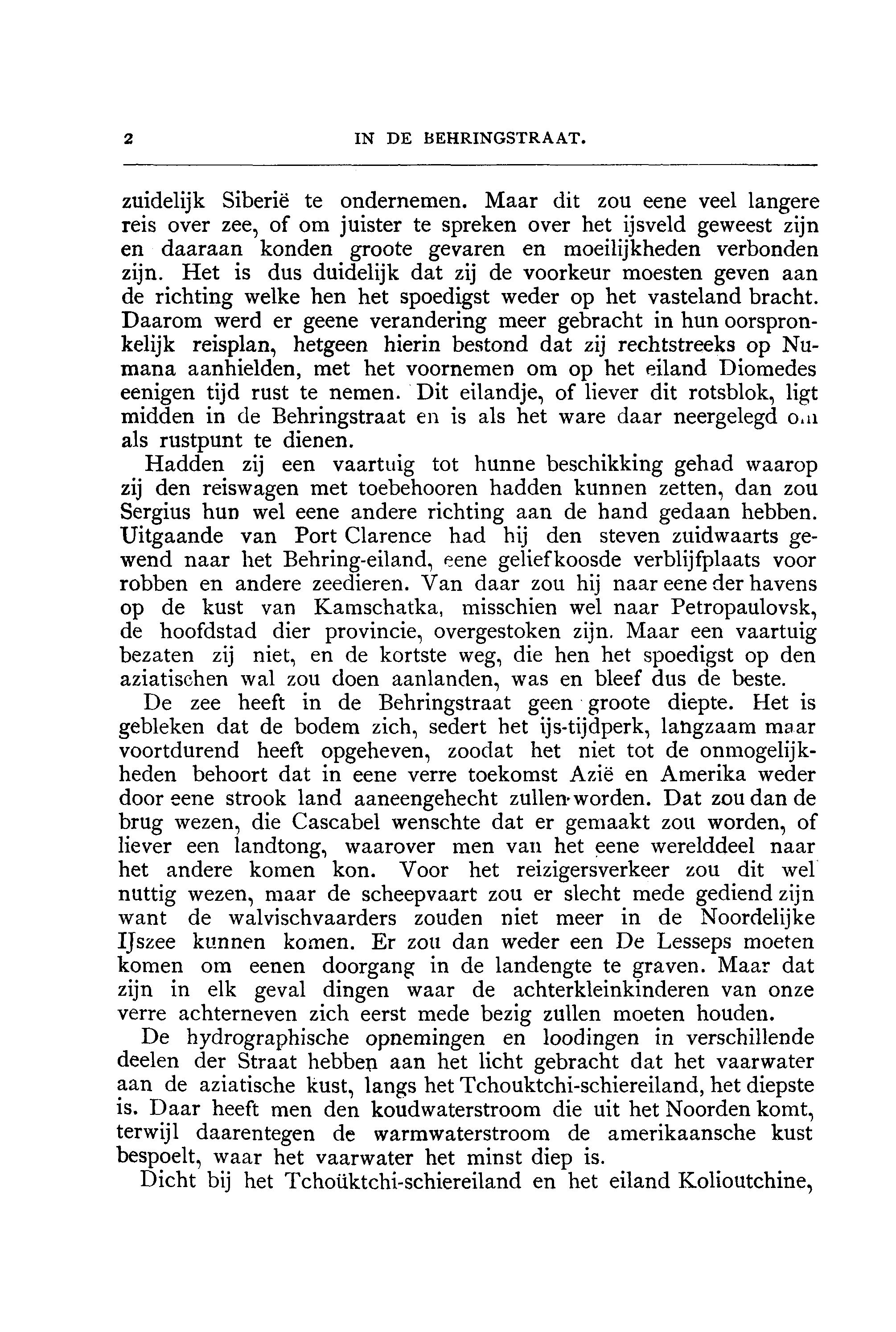 2 IN DE BEHRINGSTRAAT.

zuidelijk Siberië te ondernemen. Maar dit zou eene veel langere reis over zee, of om juister te spreken over het ijsveld geweest zijn en daaraan konden groote gevaren en moeilijkheden verbonden zijn. Het is dus duidelijk dat zij de voorkeur moesten geven aan de richting welke hen het spoedigst weder op het vasteland bracht. Daarom werd er geene verandering meer gebracht in hun oorspronkelijk reisplan, hetgeen hierin bestond dat zij rechtstreeks op Numana aanhielden, met het voornemen om op het eiland Diomedes eenigen tijd rust te nemen. Dit eilandje, of liever dit rotsblok, ligt midden in de Behringstraat en is als het ware daar neergelegd om als rustpunt te dienen.

Hadden zij een vaartuig tot hunne beschikking gehad waarop zij den reiswagen met toebehooren hadden kunnen zetten, dan zou Sergius hun wel eene andere richting aan de hand gedaan hebben. Uitgaande van Port Clarence had hij den steven zuidwaarts gewend naar het Behring-eiland, eene geliefkoosde verblijfplaats voor robben en andere zeedieren. Van daar zou hij naar eene der havens op de kust van Kamschatka, misschien wel naar Petropaulovsk, de hoofdstad dier provincie, overgestoken zijn. Maar een vaartuig bezaten zij niet, en de kortste weg, die hen het spoedigst op den aziatischen wal zou doen aanlanden, was en bleef dus de beste.

De zee heeft in de Behringstraat geen groote diepte. Het is gebleken dat de bodem zich, sedert het ijs-tijdperk, langzaam maar voortdurend heeft opgeheven, zoodat het niet tot de onmogelijkheden behoort dat in eene verre toekomst Azië en Amerika weder door eene strook land aaneengehecht zullen worden. Dat zou dan de brug wezen, die Cascabel wenschte dat er gemaakt zou worden, of liever een landtong, waarover men van het eene werelddeel naar het andere komen kon. Voor het reizigersverkeer zou dit wel nuttig wezen, maar de scheepvaart zou er slecht mede gediend zijn want de walvischvaarders zouden niet meer in de Noordelijke IJszee kunnen komen. Er zou dan weder een De Lesseps moeten komen om eenen doorgang in de landengte te graven. Maar dat zijn in elk geval dingen waar de achterkleinkinderen van onze verre achterneven zich eerst mede bezig zullen moeten houden.

De hydrographische opnemingen en loodingen in verschillende deelen der Straat hebben aan het licht gebracht dat het vaarwater aan de aziatische kust, langs het Tchouktchi-schiereiland, het diepste is. Daar heeft men den koudwaterstroom die uit het Noorden komt, terwijl daarentegen de warmwaterstroom de amerikaansche kust bespoelt, waar het vaarwater het minst diep is.

Dicht bij het Tchoüktchi-schiereiland en het eiland Kolioutchine,